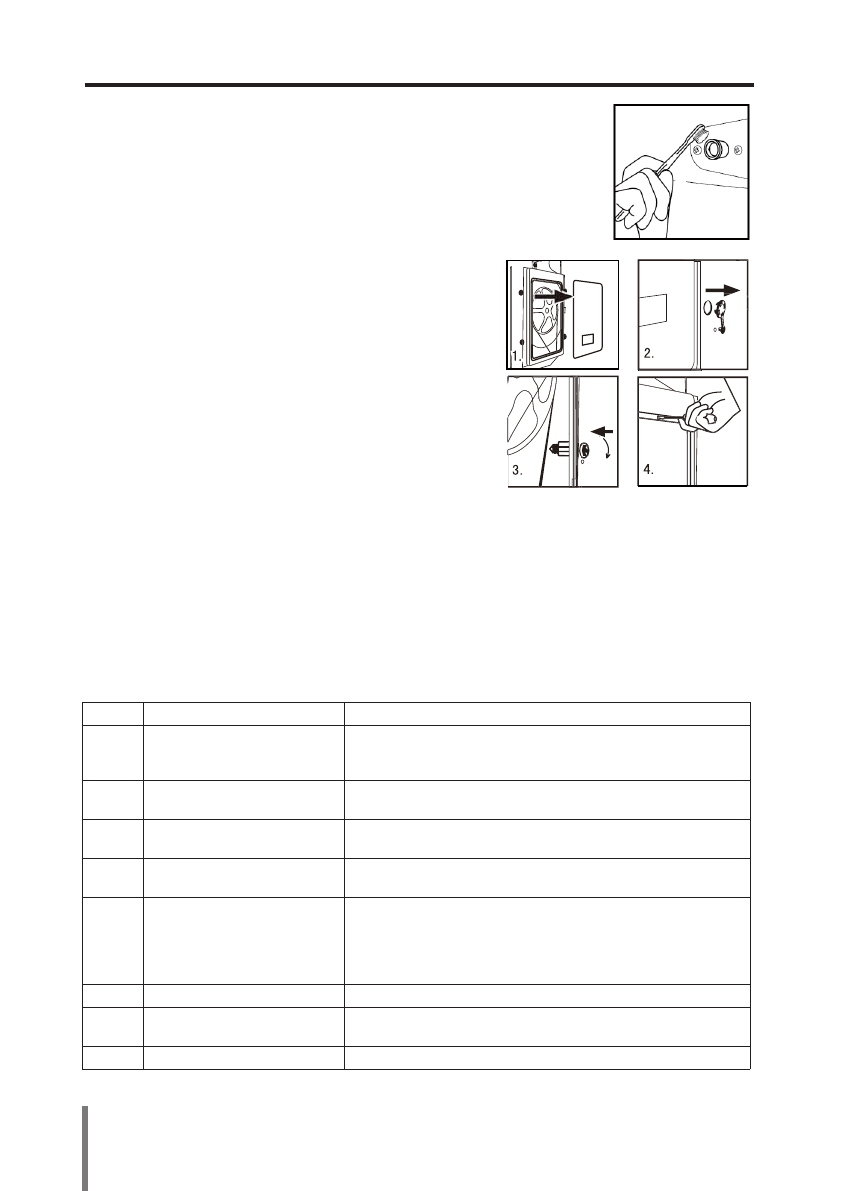 1.

2.

3.

4.